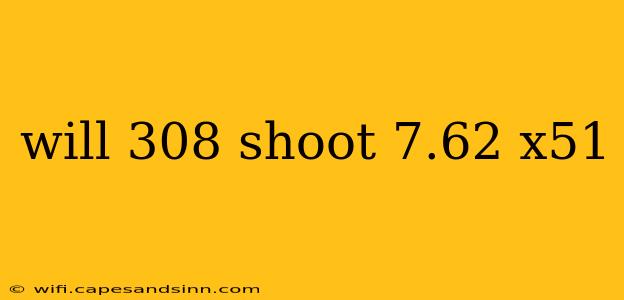 will 308 shoot 7.62 x51

© wifi.capesandsinn.com